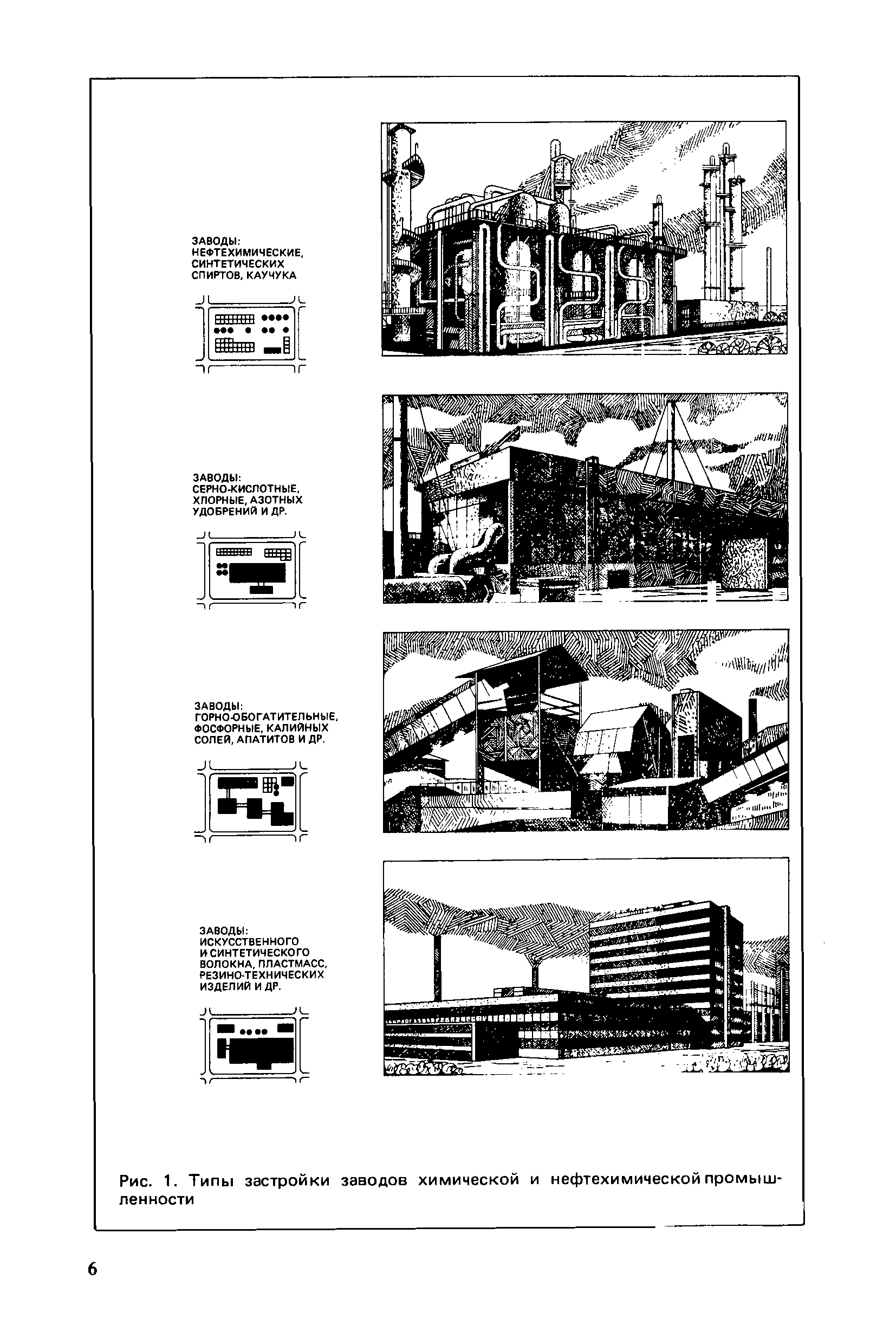 ЗАВОДЫ:
НЕФТЕХИМИЧЕСКИЕ, СИНТЕТИЧЕСКИХ СПИРТОВ, КАУЧУКА

ЗАВОДЫ:
СЕРНО-КИСЛОТНЫЕ, ХЛОРНЫЕ, АЗОТНЫХ УДОБРЕНИЙ И ДР.

ЗАВОДЫ:
ГОРНО-ОБОГАТИТЕЛЬНЫЕ, ФОСФОРНЫЕ, КАЛИЙНЫХ СОЛЕЙ, АПАТИТОВ И ДР.

ЗАВОДЫ:
ИСКУССТВЕННОГО И СИНТЕТИЧЕСКОГО ВОЛОКНА, ПЛАСТМАСС, РЕЗИНО-ТЕХНИЧЕСКИХ ИЗДЕЛИЙ И ДР.

Рис. 1. Типы застройки заводов химической и нефтехимической промышленности

6